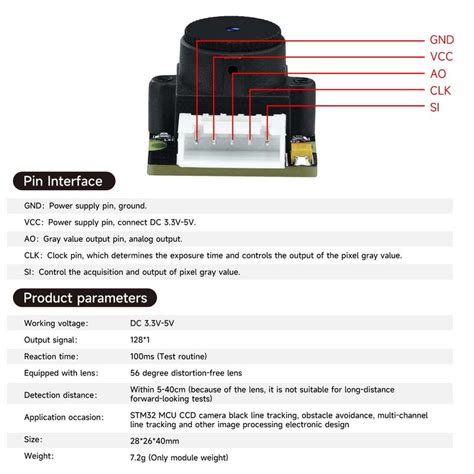 GND
VCC
AO
CLK
SI

Pin Interface

GND: Power supply pin, ground.

VCC: Power supply pin, connect DC 3.3V-5V.

AO: Gray value output pin, analog output.

CLK: Clock pin, which determines the exposure time and controls the output of the pixel gray value.

SI: Control the acquisition and output of pixel gray value.

Product parameters

| | |
|---|---|
| Working voltage: | DC 3.3V-5V |
| Output signal: | 128*1 |
| Reaction time: | 100ms (Test routine) |
| Equipped with lens: | 56 degree distortion-free lens |
| Detection distance: | Within 5-40cm (because of the lens, it is not suitable for long-distance forward-looking tests) |
| Application occasion: | STM32 MCU CCD camera black line tracking, obstacle avoidance, multi-channel line tracking and other image processing electronic design |
| Size: | 28*26*40mm |
| Weight: | 7.2g (Only module weight) |